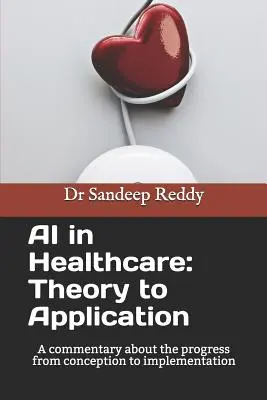 Dr Sandeep Reddy

AI in Healthcare: Theory to Application

A commentary about the progress from conception to implementation